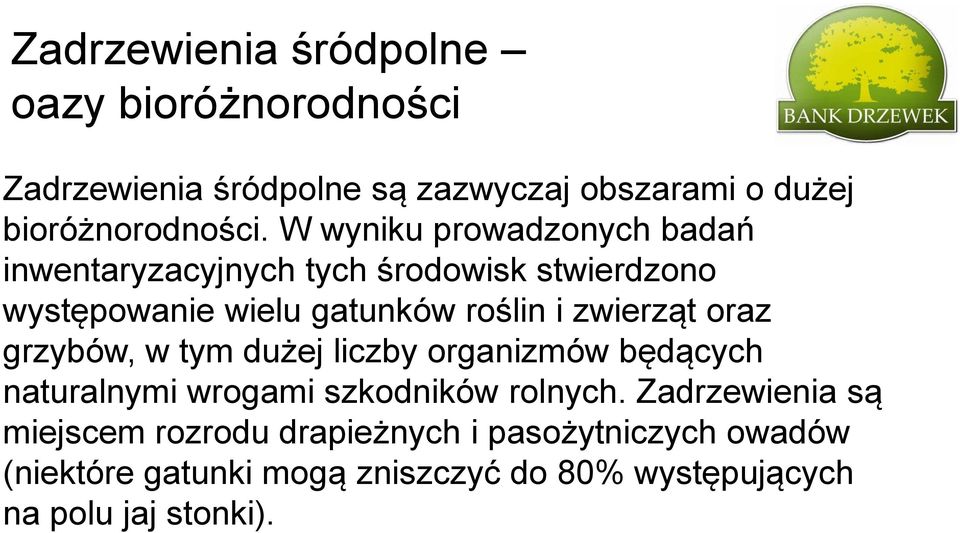 Zadrzewienia śródpolne – oazy bioróżnorodności

BANK DRZEWEK

Zadrzewienia śródpolne są zazwyczaj obszarami o dużej bioróżnorodności. W wyniku prowadzonych badań inwentaryzacyjnych tych środowisk stwierdzono występowanie wielu gatunków roślin i zwierząt oraz grzybów, w tym dużej liczby organizmów będących naturalnymi wrogami szkodników rolnych. Zadrzewienia są miejscem rozrodu drapieżnych i pasożytniczych owadów (niektóre gatunki mogą zniszczyć do 80% występujących na polu jaj stonki).